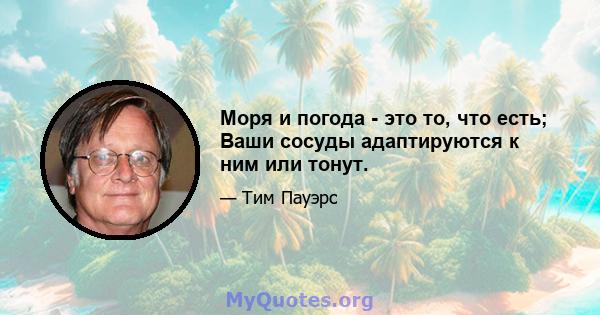 Моря и погода - это то, что есть; Ваши сосуды адаптируются к ним или тонут.

— Тим Пауэрс

MyQuotes.org